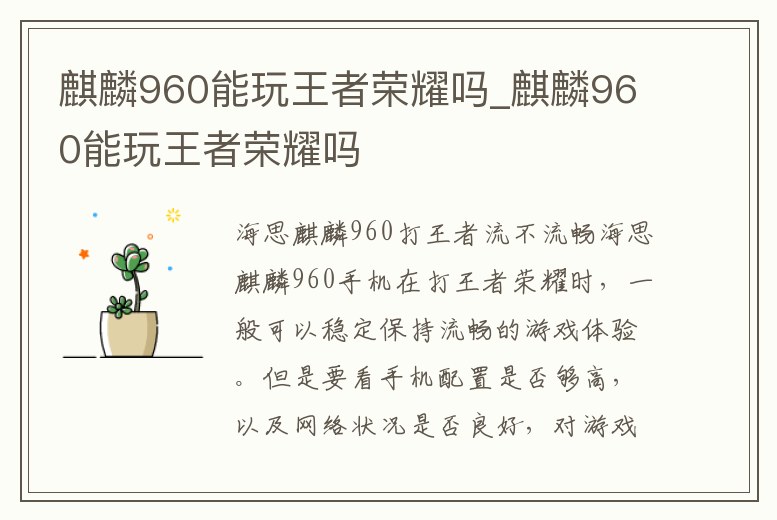 麒麟960能玩王者荣耀吗_麒麟960能玩王者荣耀吗

海思麒麟960打王者流不流畅海思麒麟960手机在打王者荣耀时，一般可以稳定保持流畅的游戏体验。但是要看手机配置是否够高，以及网络状况是否良好，对游戏